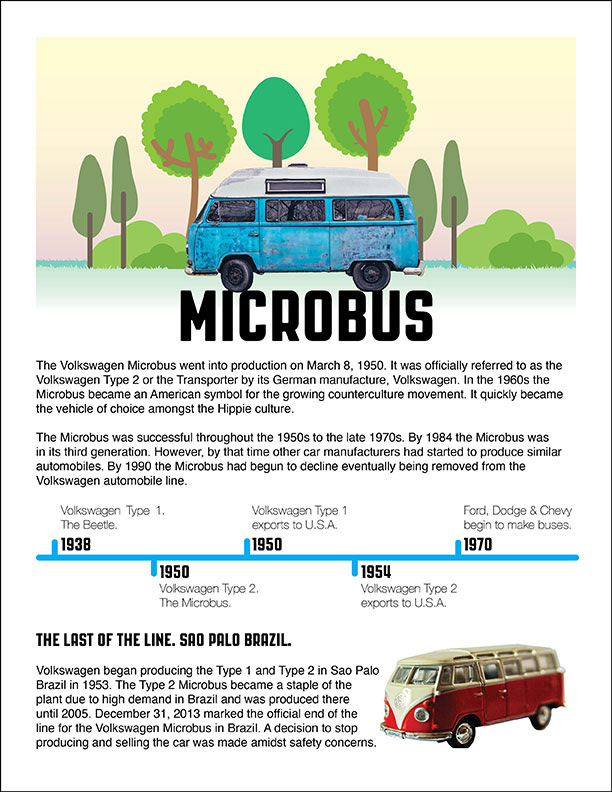 MICROBUS

The Volkswagen Microbus went into production on March 8, 1950. It was officially referred to as the Volkswagen Type 2 or the Transporter by its German manufacture, Volkswagen. In the 1960s the Microbus became an American symbol for the growing counterculture movement. It quickly became the vehicle of choice amongst the Hippie culture.

The Microbus was successful throughout the 1950s to the late 1970s. By 1984 the Microbus was in its third generation. However, by that time other car manufacturers had started to produce similar automobiles. By 1990 the Microbus had begun to decline eventually being removed from the Volkswagen automobile line.

Volkswagen Type 1. The Beetle.
1938

1950
Volkswagen Type 2. The Microbus.

Volkswagen Type 1 exports to U.S.A.
1950

1954
Volkswagen Type 2 exports to U.S.A.

Ford, Dodge & Chevy begin to make buses.
1970

THE LAST OF THE LINE. SAO PALO BRAZIL.

Volkswagen began producing the Type 1 and Type 2 in Sao Palo Brazil in 1953. The Type 2 Microbus became a staple of the plant due to high demand in Brazil and was produced there until 2005. December 31, 2013 marked the official end of the line for the Volkswagen Microbus in Brazil. A decision to stop producing and selling the car was made amidst safety concerns.